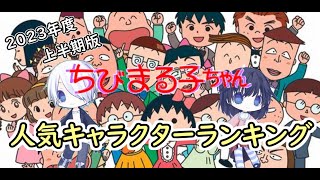 2023年度
上半期版

ちびまる子ちゃん

人気キャラクターランキング